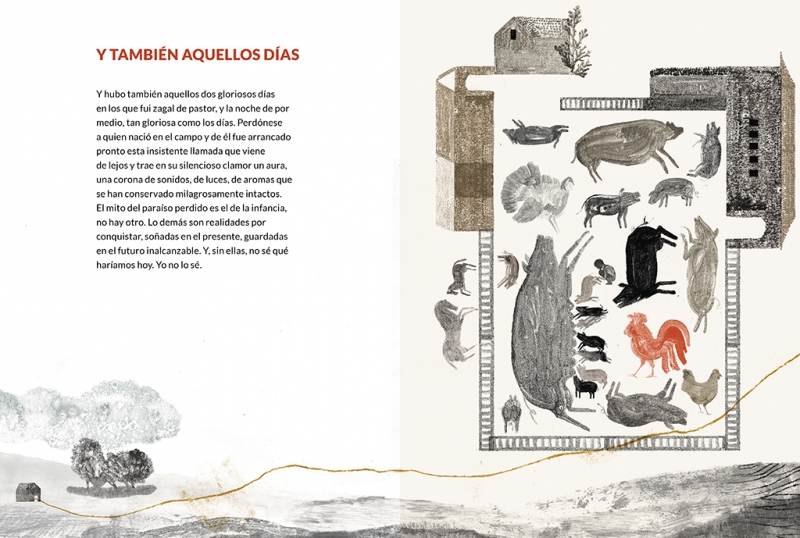 Y TAMBIÉN AQUELLOS DÍAS

Y hubo también aquellos dos gloriosos días en los que fui zagal de pastor, y la noche de por medio, tan gloriosa como los días. Perdónese a quien nació en el campo y de él fue arrancado pronto esta insistente llamada que viene de lejos y trae en su silencioso clamor un aura, una corona de sonidos, de luces, de aromas que se han conservado milagrosamente intactos. El mito del paraíso perdido es el de la infancia, no hay otro. Lo demás son realidades por conquistar, soñadas en el presente, guardadas en el futuro inalcanzable. Y, sin ellas, no sé qué haríamos hoy. Yo no lo sé.